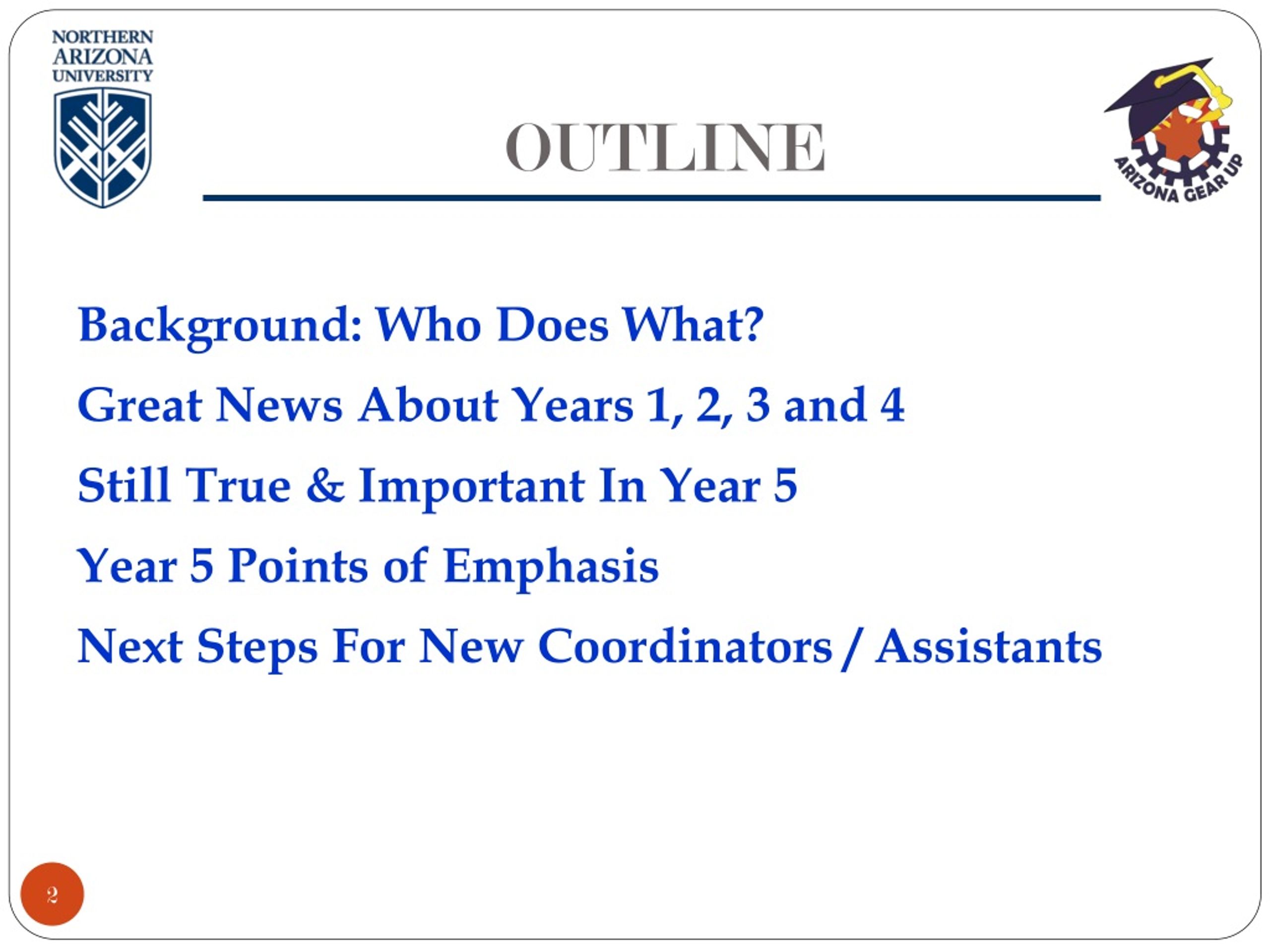 NORTHERN ARIZONA UNIVERSITY

OUTLINE

ARIZONA GEAR UP

Background: Who Does What?

Great News About Years 1, 2, 3 and 4

Still True & Important In Year 5

Year 5 Points of Emphasis

Next Steps For New Coordinators / Assistants

2